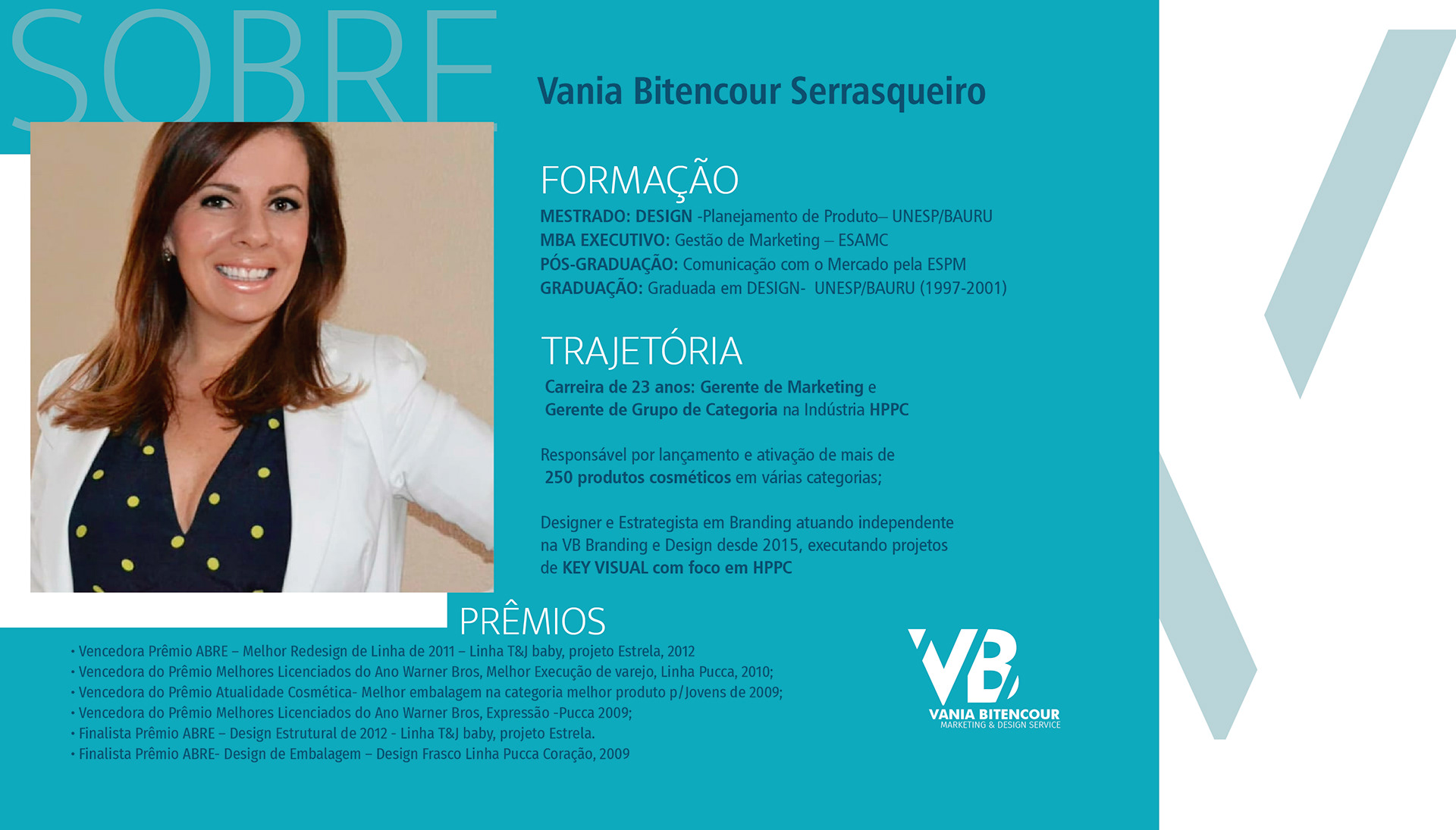 SOBRE

Vania Bitencour Serrasqueiro

FORMAÇÃO
MESTRADO: DESIGN -Planejamento de Produto– UNESP/BAURU
MBA EXECUTIVO: Gestão de Marketing – ESAMC
PÓS-GRADUAÇÃO: Comunicação com o Mercado pela ESPM
GRADUAÇÃO: Graduada em DESIGN- UNESP/BAURU (1997-2001)

TRAJETÓRIA
Carreira de 23 anos: Gerente de Marketing e Gerente de Grupo de Categoria na Indústria HPPC

Responsável por lançamento e ativação de mais de 250 produtos cosméticos em várias categorias;

Designer e Estrategista em Branding atuando independente na VB Branding e Design desde 2015, executando projetos de KEY VISUAL com foco em HPPC

PRÊMIOS
• Vencedora Prêmio ABRE – Melhor Redesign de Linha de 2011 – Linha T&J baby, projeto Estrela, 2012
• Vencedora do Prêmio Melhores Licenciados do Ano Warner Bros, Melhor Execução de varejo, Linha Pucca, 2010;
• Vencedora do Prêmio Atualidade Cosmética- Melhor embalagem na categoria melhor produto p/Jovens de 2009;
• Vencedora do Prêmio Melhores Licenciados do Ano Warner Bros, Expressão -Pucca 2009;
• Finalista Prêmio ABRE – Design Estrutural de 2012 - Linha T&J baby, projeto Estrela.
• Finalista Prêmio ABRE- Design de Embalagem – Design Frasco Linha Pucca Coração, 2009

VB
VANIA BITENCOUR
MARKETING & DESIGN SERVICE